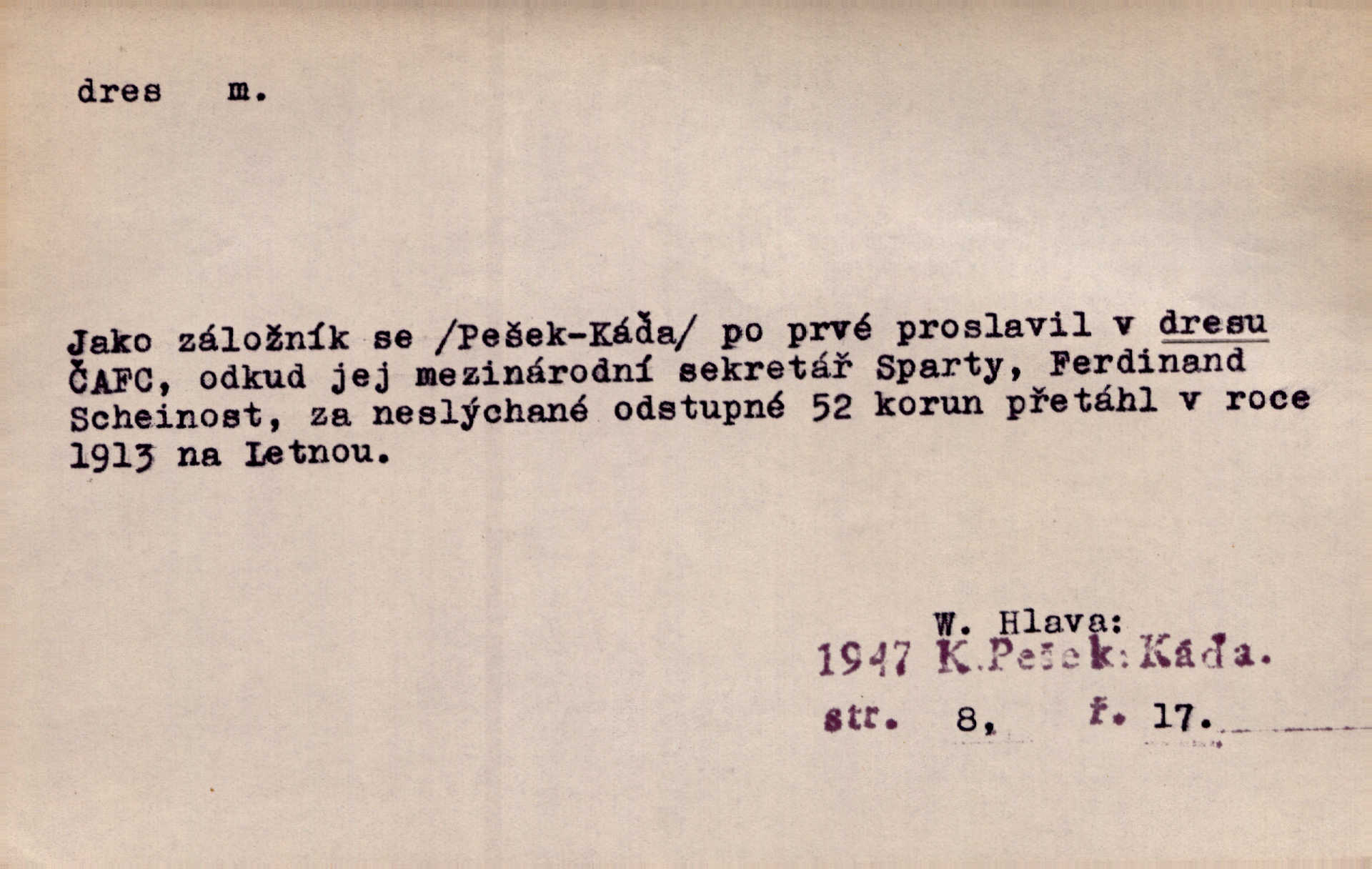 dres m.

Jako záložník se /Pešek-Káďa/ po prvé proslavil v dresu ČAFC, odkud jej mezinárodní sekretář Sparty, Ferdinand Scheinost, za neslýchané odstupné 52 korun přetáhl v roce 1913 na Letnou.

W. Hlava:
1947 K.Pešek:Káďa.
str. 8, ř. 17.